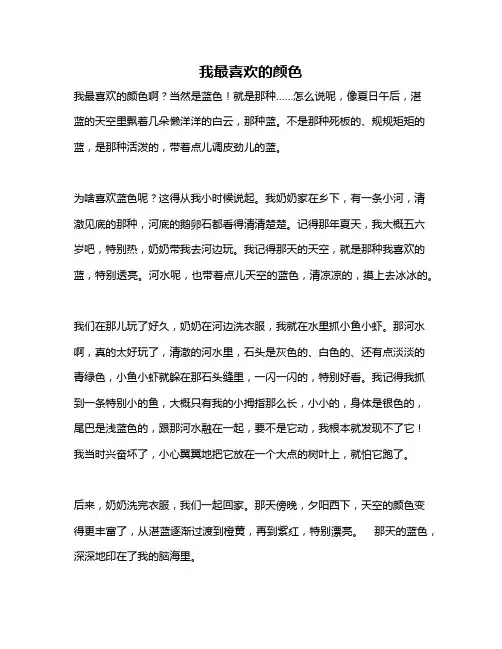 我最喜欢的颜色

我最喜欢的颜色啊？当然是蓝色！就是那种……怎么说呢，像夏日午后，湛蓝的天空里飘着几朵懒洋洋的白云，那种蓝。不是那种死板的、规规矩矩的蓝，是那种活泼的，带着点儿调皮劲儿的蓝。

为啥喜欢蓝色呢？这得从我小时候说起。我奶奶家在乡下，有一条小河，清澈见底的那种，河底的鹅卵石都看得清清楚楚。记得那年夏天，我大概五六岁吧，特别热，奶奶带我去河边玩。我记得那天的天空，就是那种我喜欢的蓝，特别透亮。河水呢，也带着点儿天空的蓝色，清凉凉的，摸上去冰冰的。

我们在那儿玩了好久，奶奶在河边洗衣服，我就在水里抓小鱼小虾。那河水啊，真的太好玩了，清澈的河水里，石头是灰色的、白色的、还有点淡淡的青绿色，小鱼小虾就躲在那石头缝里，一闪一闪的，特别好看。我记得我抓到一条特别小的鱼，大概只有我的小拇指那么长，小小的，身体是银色的，尾巴是浅蓝色的，跟那河水融在一起，要不是它动，我根本就发现不了它！我当时兴奋坏了，小心翼翼地把它放在一个大点的树叶上，就怕它跑了。

后来，奶奶洗完衣服，我们一起回家。那天傍晚，夕阳西下，天空的颜色变得更丰富了，从湛蓝逐渐过渡到橙黄，再到紫红，特别漂亮。 那天的蓝色，深深地印在了我的脑海里。